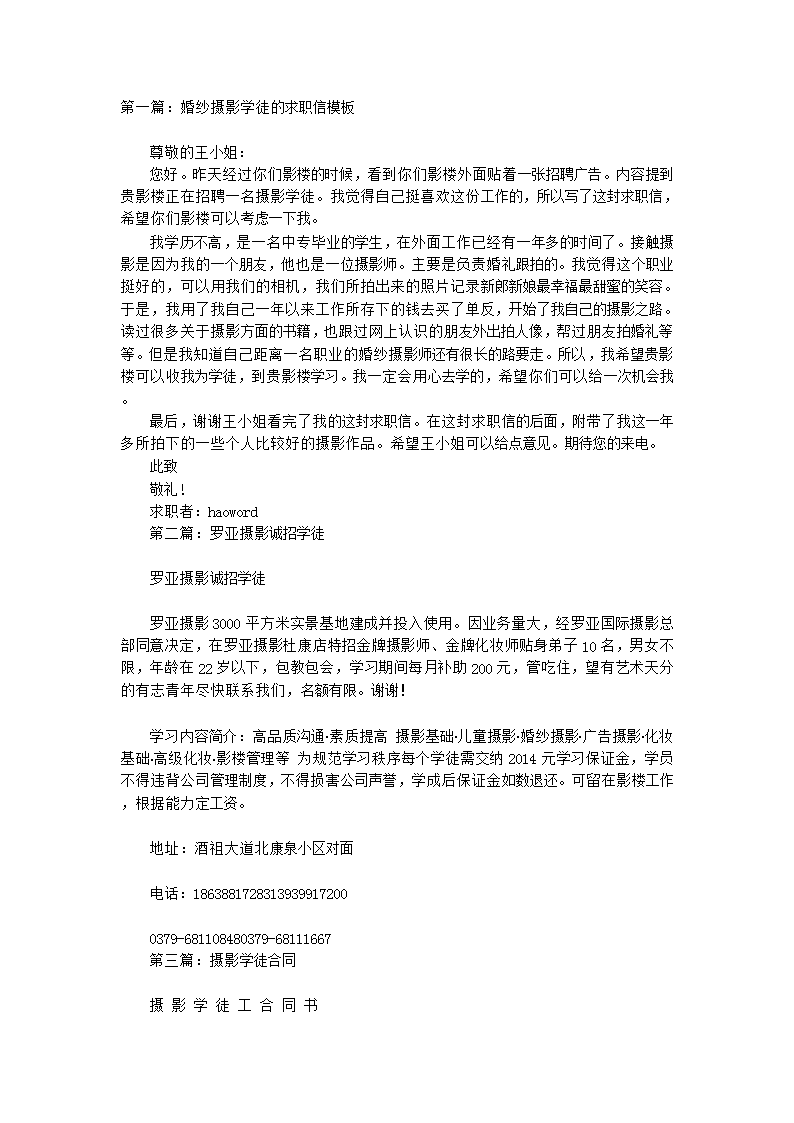 第一篇：婚纱摄影学徒的求职信模板

尊敬的王小姐：

您好。昨天经过你们影楼的时候，看到你们影楼外面贴着一张招聘广告。内容提到贵影楼正在招聘一名摄影学徒。我觉得自己挺喜欢这份工作的，所以写了这封求职信，希望你们影楼可以考虑一下我。

我学历不高，是一名中专毕业的学生，在外面工作已经有一年多的时间了。接触摄影是因为我的一个朋友，他也是一位摄影师。主要是负责婚礼跟拍的。我觉得这个职业挺好的，可以用我们的相机，我们所拍出来的照片记录新郎新娘最幸福最甜蜜的笑容。于是，我用了我自己一年以来工作所存下的钱去买了单反，开始了我自己的摄影之路。读过很多关于摄影方面的书籍，也跟过网上认识的朋友外出拍人像，帮过朋友拍婚礼等等。但是我知道自己距离一名职业的婚纱摄影师还有很长的路要走。所以，我希望贵影楼可以收我为学徒，到贵影楼学习。我一定会用心去学的，希望你们可以给一次机会我。

最后，谢谢王小姐看完了我的这封求职信。在这封求职信的后面，附带了我这一年多所拍下的一些个人比较好的摄影作品。希望王小姐可以给点意见。期待您的来电。

此致

敬礼！

求职者：haoword

第二篇：罗亚摄影诚招学徒

罗亚摄影诚招学徒

罗亚摄影3000平方米实景基地建成并投入使用。因业务量大，经罗亚国际摄影总部同意决定，在罗亚摄影杜康店特招金牌摄影师、金牌化妆师贴身弟子10名，男女不限，年龄在22岁以下，包教包会，学习期间每月补助200元，管吃住，望有艺术天分的有志青年尽快联系我们，名额有限。谢谢！

学习内容简介：高品质沟通·素质提高 摄影基础·儿童摄影·婚纱摄影·广告摄影·化妆基础·高级化妆·影楼管理等 为规范学习秩序每个学徒需交纳2014元学习保证金，学员不得违背公司管理制度，不得损害公司声誉，学成后保证金如数退还。可留在影楼工作，根据能力定工资。

地址：酒祖大道北康泉小区对面

电话：1863881728313939917200

0379-681108480379-68111667

第三篇：摄影学徒合同

摄 影 学 徒 工 合 同 书